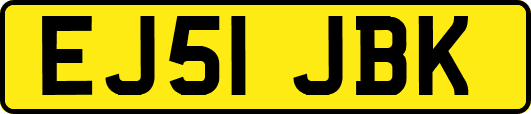 EJ51 JBK